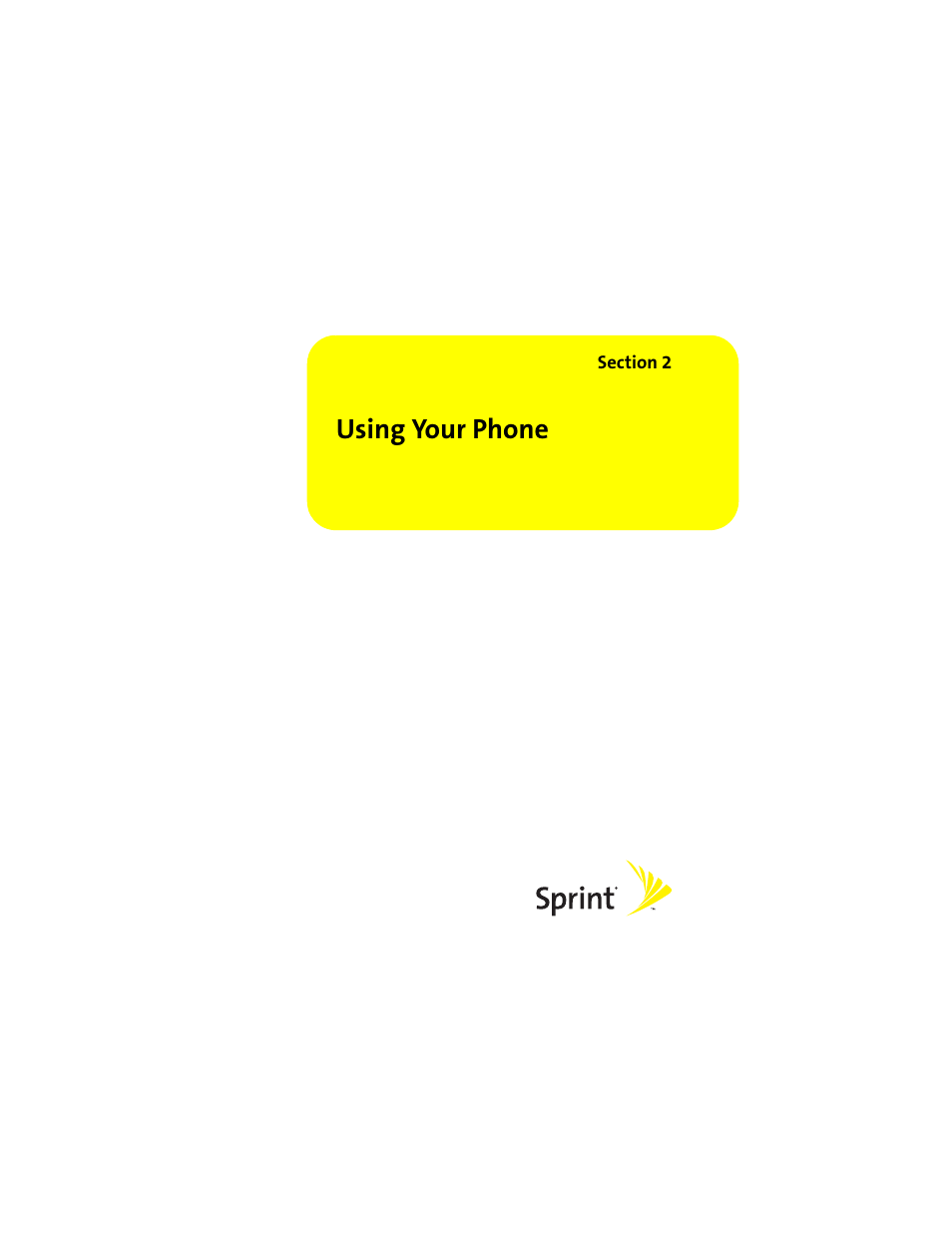 Section 2

Using Your Phone

Sprint